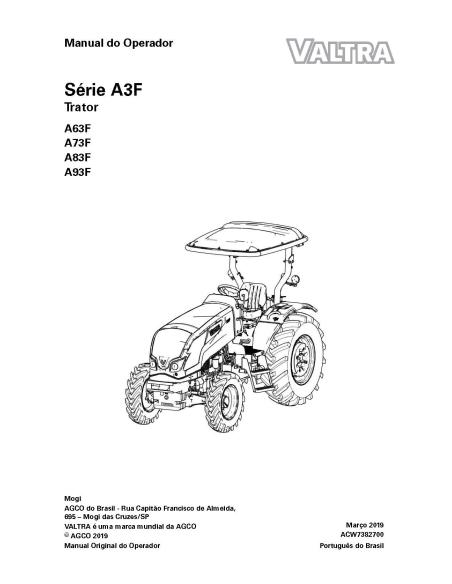 Manual do Operador

VALTRA

Série A3F
Trator

A63F
A73F
A83F
A93F

Mogi
AGCO do Brasil - Rua Capitão Francisco de Almeida, 695 – Mogi das Cruzes/SP
VALTRA é uma marca mundial da AGCO
© AGCO 2019
Manual Original do Operador

Março 2019
ACW7382700
Português do Brasil